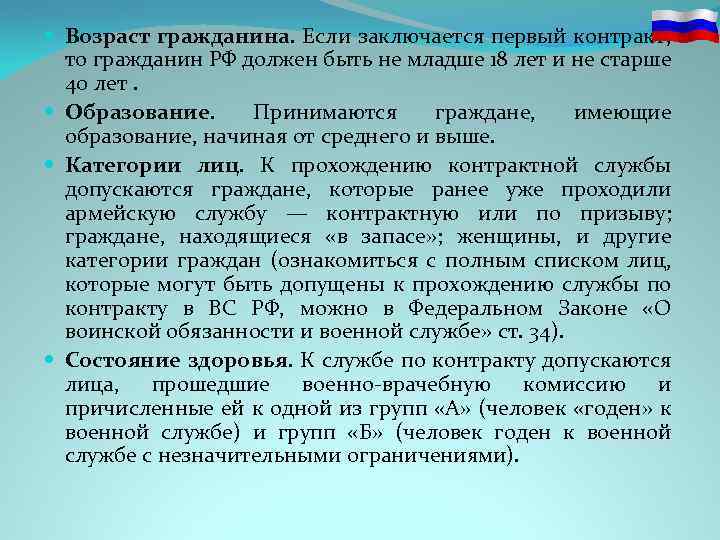 Возраст гражданина. Если заключается первый контракт, то гражданин РФ должен быть не младше 18 лет и не старше 40 лет .

Образование. Принимаются граждане, имеющие образование, начиная от среднего и выше.

Категории лиц. К прохождению контрактной службы допускаются граждане, которые ранее уже проходили армейскую службу — контрактную или по призыву; граждане, находящиеся «в запасе»; женщины, и другие категории граждан (ознакомиться с полным списком лиц, которые могут быть допущены к прохождению службы по контракту в ВС РФ, можно в Федеральном Законе «О воинской обязанности и военной службе» ст. 34).

Состояние здоровья. К службе по контракту допускаются лица, прошедшие военно-врачебную комиссию и причисленные ей к одной из групп «А» (человек «годен» к военной службе) и групп «Б» (человек годен к военной службе с незначительными ограничениями).